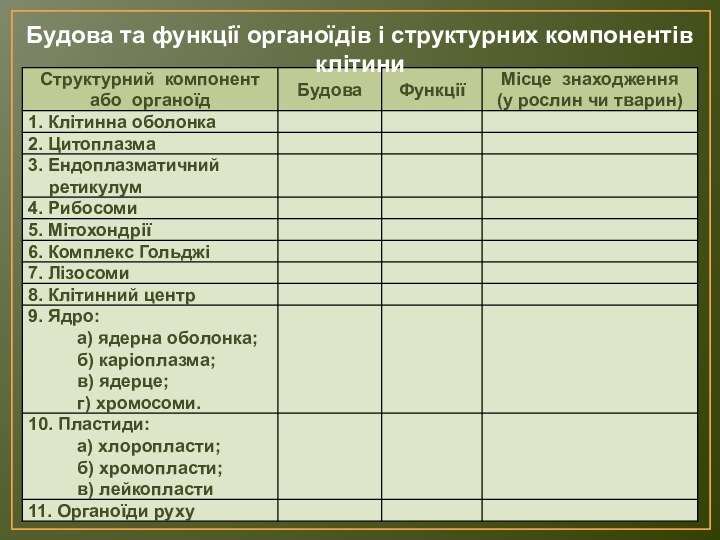 Будова та функції органоїдів і структурних компонентів клітини

| Структурний компонент або органоїд | Будова | Функції | Місце знаходження (у рослин чи тварин) |
|---|---|---|---|
| 1. Клітинна оболонка | | | |
| 2. Цитоплазма | | | |
| 3. Ендоплазматичний ретикулум | | | |
| 4. Рибосоми | | | |
| 5. Мітохондрії | | | |
| 6. Комплекс Гольджі | | | |
| 7. Лізосоми | | | |
| 8. Клітинний центр | | | |
| 9. Ядро: а) ядерна оболонка; б) каріоплазма; в) ядерце; г) хромосоми. | | | |
| 10. Пластиди: а) хлоропласти; б) хромопласти; в) лейкопласти | | | |
| 11. Органоїди руху | | | |